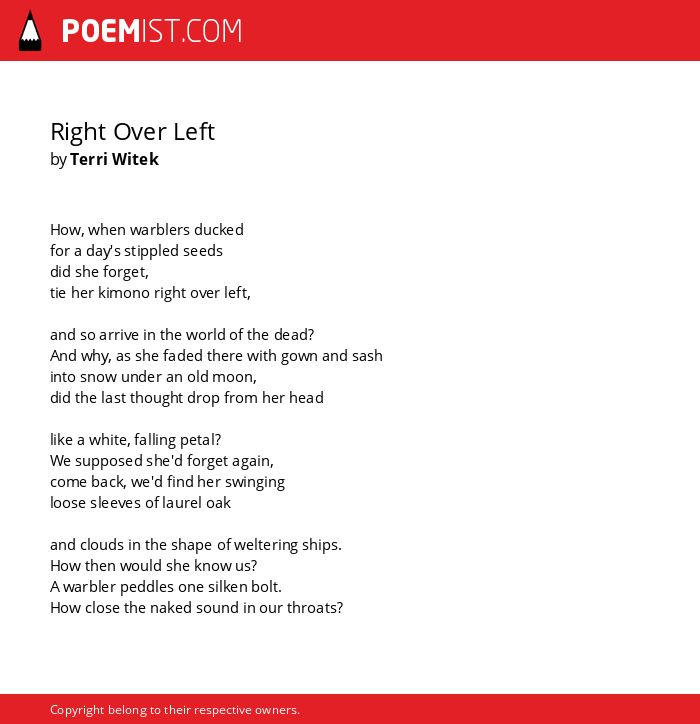 POEMIST.COM

Right Over Left
by Terri Witek

How, when warblers ducked
for a day's stippled seeds
did she forget,
tie her kimono right over left,

and so arrive in the world of the dead?
And why, as she faded there with gown and sash
into snow under an old moon,
did the last thought drop from her head

like a white, falling petal?
We supposed she'd forget again,
come back, we'd find her swinging
loose sleeves of laurel oak

and clouds in the shape of weltering ships.
How then would she know us?
A warbler peddles one silken bolt.
How close the naked sound in our throats?

Copyright belong to their respective owners.